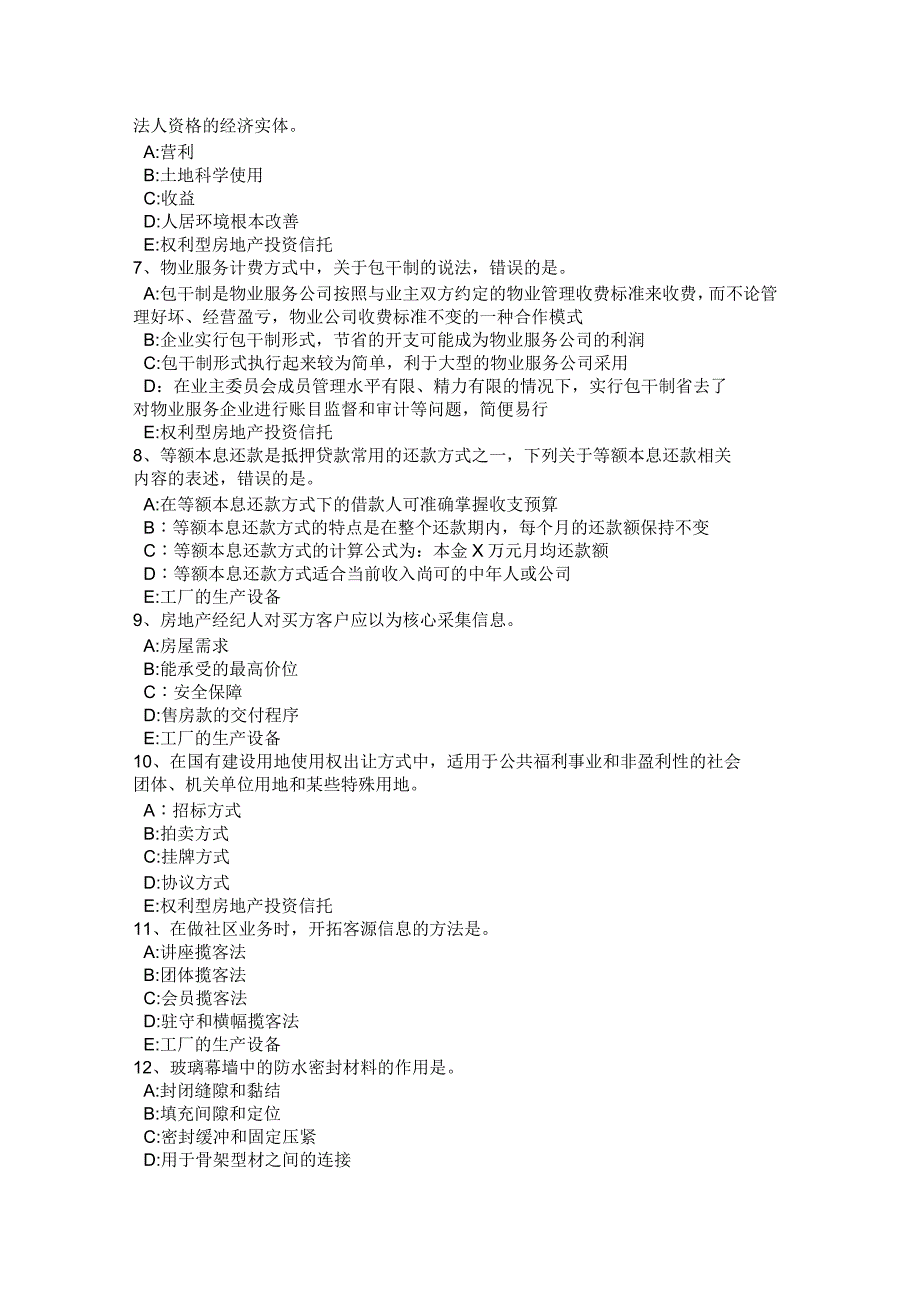 法人资格的经济实体。
A:营利
B:土地科学使用
C:收益
D:人居环境根本改善
E:权利型房地产投资信托
7、物业服务计费方式中，关于包干制的说法，错误的是。
A:包干制是物业服务公司按照与业主双方约定的物业管理收费标准来收费，而不论管理好坏、经营盈亏，物业公司收费标准不变的一种合作模式
B:企业实行包干制形式，节省的开支可能成为物业服务公司的利润
C:包干制形式执行起来较为简单，利于大型的物业服务公司采用
D：在业主委员会成员管理水平有限、精力有限的情况下，实行包干制省去了对物业服务企业进行账目监督和审计等问题，简便易行
E:权利型房地产投资信托
8、等额本息还款是抵押贷款常用的还款方式之一，下列关于等额本息还款相关内容的表述，错误的是。
A:在等额本息还款方式下的借款人可准确掌握收支预算
B：等额本息还款方式的特点是在整个还款期内，每个月的还款额保持不变
C：等额本息还款方式的计算公式为：本金 X 万元月均还款额
D：等额本息还款方式适合当前收入尚可的中年人或公司
E:工厂的生产设备
9、房地产经纪人对买方客户应以为核心采集信息。
A:房屋需求
B:能承受的最高价位
C：安全保障
D:售房款的交付程序
E:工厂的生产设备
10、在国有建设用地使用权出让方式中，适用于公共福利事业和非盈利性的社会团体、机关单位用地和某些特殊用地。
A：招标方式
B:拍卖方式
C:挂牌方式
D:协议方式
E:权利型房地产投资信托
11、在做社区业务时，开拓客源信息的方法是。
A:讲座揽客法
B:团体揽客法
C:会员揽客法
D:驻守和横幅揽客法
E:工厂的生产设备
12、玻璃幕墙中的防水密封材料的作用是。
A:封闭缝隙和黏结
B:填充间隙和定位
C:密封缓冲和固定压紧
D:用于骨架型材之间的连接